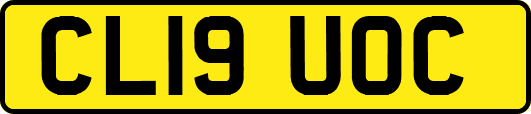 CL19 UOC